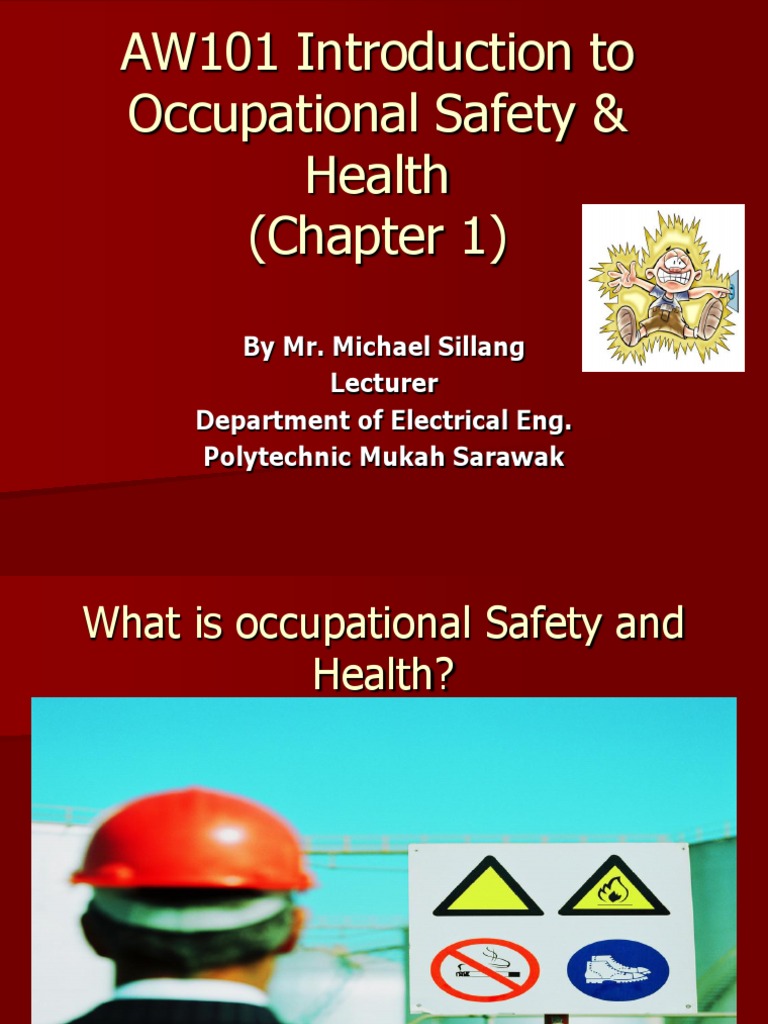 AW101 Introduction to Occupational Safety & Health
(Chapter 1)

By Mr. Michael Sillang
Lecturer
Department of Electrical Eng.
Polytechnic Mukah Sarawak

What is occupational Safety and Health?